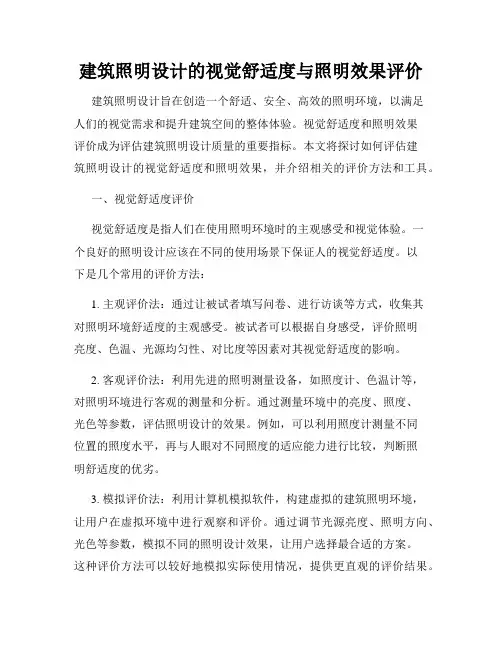 建筑照明设计的视觉舒适度与照明效果评价

建筑照明设计旨在创造一个舒适、安全、高效的照明环境，以满足人们的视觉需求和提升建筑空间的整体体验。视觉舒适度和照明效果评价成为评估建筑照明设计质量的重要指标。本文将探讨如何评估建筑照明设计的视觉舒适度和照明效果，并介绍相关的评价方法和工具。

一、视觉舒适度评价

视觉舒适度是指人们在使用照明环境时的主观感受和视觉体验。一个良好的照明设计应该在不同的使用场景下保证人的视觉舒适度。以下是几个常用的评价方法：

1. 主观评价法：通过让被试者填写问卷、进行访谈等方式，收集其对照明环境舒适度的主观感受。被试者可以根据自身感受，评价照明亮度、色温、光源均匀性、对比度等因素对其视觉舒适度的影响。

2. 客观评价法：利用先进的照明测量设备，如照度计、色温计等，对照明环境进行客观的测量和分析。通过测量环境中的亮度、照度、光色等参数，评估照明设计的效果。例如，可以利用照度计测量不同位置的照度水平，再与人眼对不同照度的适应能力进行比较，判断照明舒适度的优劣。

3. 模拟评价法：利用计算机模拟软件，构建虚拟的建筑照明环境，让用户在虚拟环境中进行观察和评价。通过调节光源亮度、照明方向、光色等参数，模拟不同的照明设计效果，让用户选择最合适的方案。这种评价方法可以较好地模拟实际使用情况，提供更直观的评价结果。